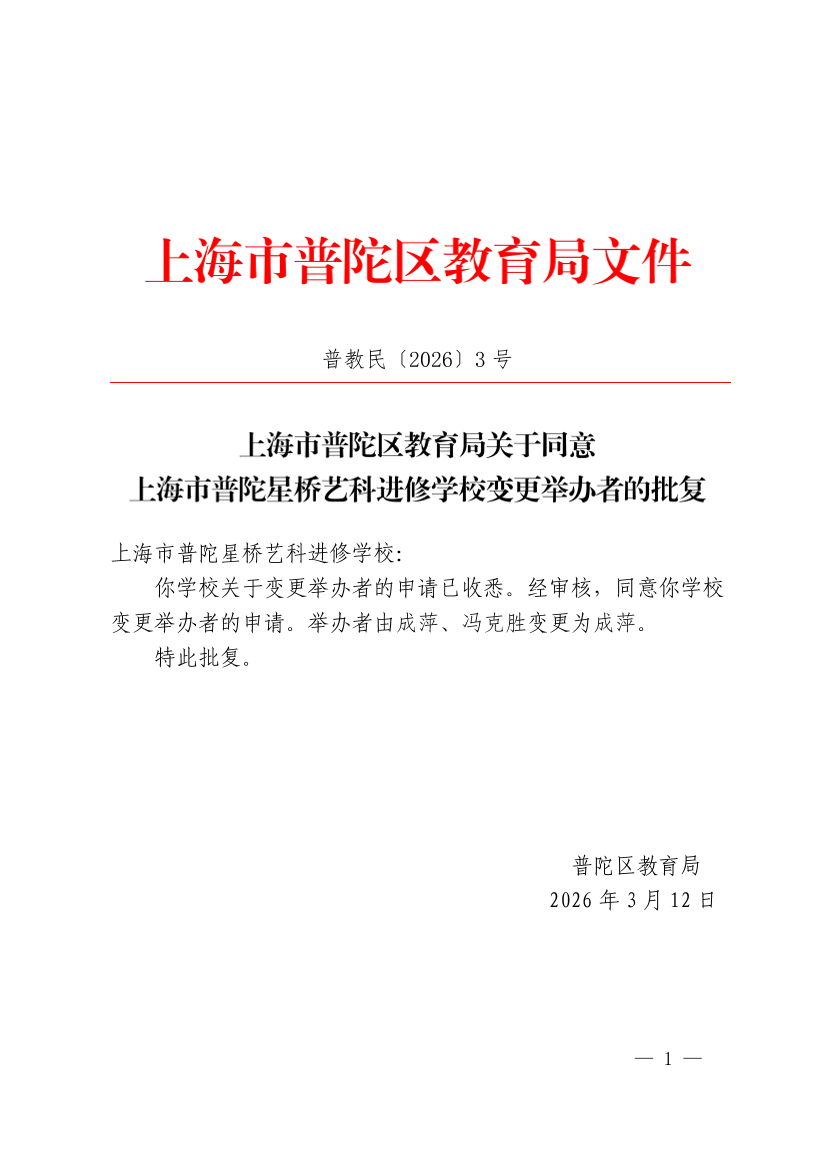 上海市普陀区教育局文件

普教民〔2026〕3号

上海市普陀区教育局关于同意
上海市普陀星桥艺科进修学校变更举办者的批复

上海市普陀星桥艺科进修学校:

你学校关于变更举办者的申请已收悉。经审核，同意你学校变更举办者的申请。举办者由成萍、冯克胜变更为成萍。

特此批复。

普陀区教育局
2026年3月12日

— 1 —